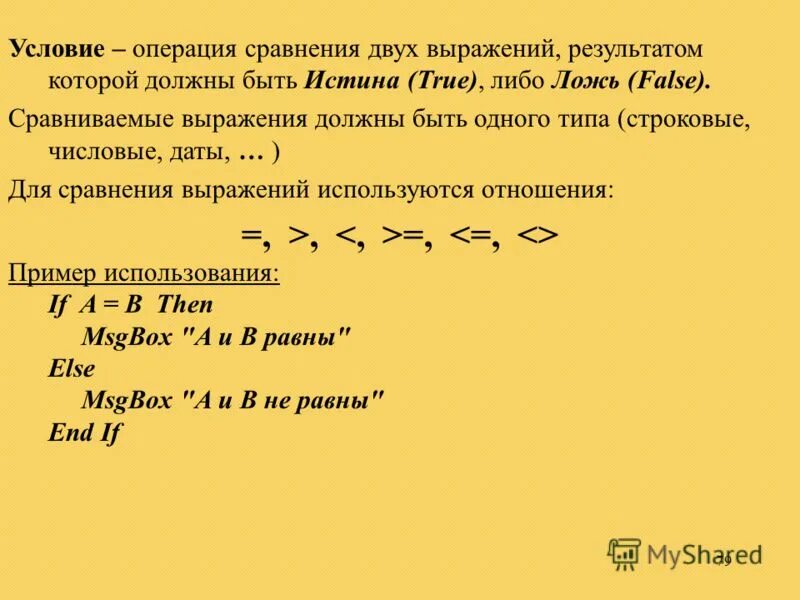 Условие – операция сравнения двух выражений, результатом которой должны быть Истина (True), либо Ложь (False).

Сравниваемые выражения должны быть одного типа (строковые, числовые, даты, … )

Для сравнения выражений используются отношения:

=, >, <, >=, <=, <>

Пример использования:

If A = B Then
MsgBox "A и B равны"
Else
MsgBox "A и B не равны"
End If

MyShared

19